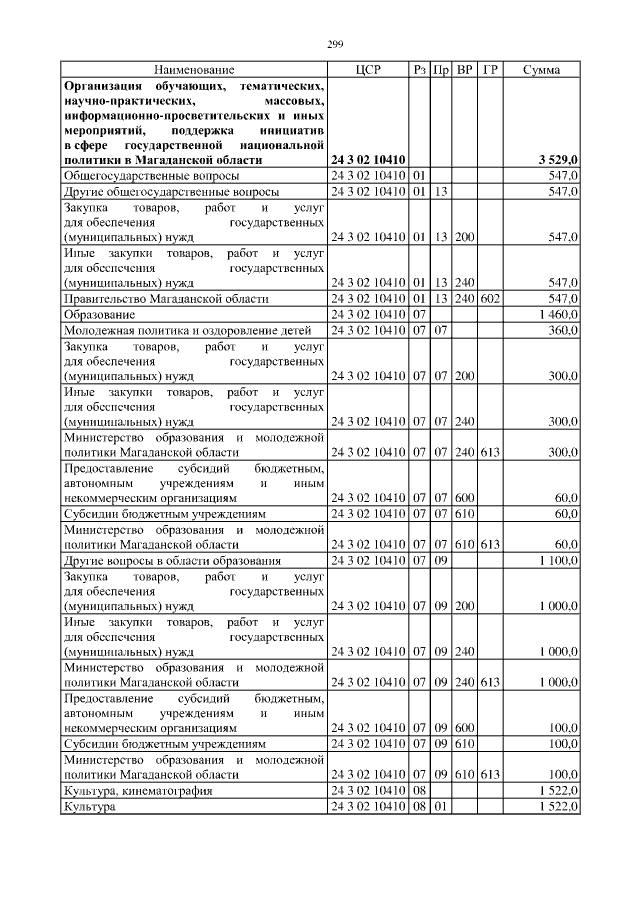 299

| Наименование | ЦСР | Рз | Пр | ВР | ГР | Сумма |
|---|---|---|---|---|---|---|
| **Организация обучающих, тематических, научно-практических, массовых, информационно-просветительских и иных мероприятий, поддержка инициатив в сфере государственной национальной политики в Магаданской области** | **24 3 02 10410** | | | | | **3 529,0** |
| Общегосударственные вопросы | 24 3 02 10410 | 01 | | | | 547,0 |
| Другие общегосударственные вопросы | 24 3 02 10410 | 01 | 13 | | | 547,0 |
| Закупка товаров, работ и услуг для обеспечения государственных (муниципальных) нужд | 24 3 02 10410 | 01 | 13 | 200 | | 547,0 |
| Иные закупки товаров, работ и услуг для обеспечения государственных (муниципальных) нужд | 24 3 02 10410 | 01 | 13 | 240 | | 547,0 |
| Правительство Магаданской области | 24 3 02 10410 | 01 | 13 | 240 | 602 | 547,0 |
| Образование | 24 3 02 10410 | 07 | | | | 1 460,0 |
| Молодежная политика и оздоровление детей | 24 3 02 10410 | 07 | 07 | | | 360,0 |
| Закупка товаров, работ и услуг для обеспечения государственных (муниципальных) нужд | 24 3 02 10410 | 07 | 07 | 200 | | 300,0 |
| Иные закупки товаров, работ и услуг для обеспечения государственных (муниципальных) нужд | 24 3 02 10410 | 07 | 07 | 240 | | 300,0 |
| Министерство образования и молодежной политики Магаданской области | 24 3 02 10410 | 07 | 07 | 240 | 613 | 300,0 |
| Предоставление субсидий бюджетным, автономным учреждениям и иным некоммерческим организациям | 24 3 02 10410 | 07 | 07 | 600 | | 60,0 |
| Субсидии бюджетным учреждениям | 24 3 02 10410 | 07 | 07 | 610 | | 60,0 |
| Министерство образования и молодежной политики Магаданской области | 24 3 02 10410 | 07 | 07 | 610 | 613 | 60,0 |
| Другие вопросы в области образования | 24 3 02 10410 | 07 | 09 | | | 1 100,0 |
| Закупка товаров, работ и услуг для обеспечения государственных (муниципальных) нужд | 24 3 02 10410 | 07 | 09 | 200 | | 1 000,0 |
| Иные закупки товаров, работ и услуг для обеспечения государственных (муниципальных) нужд | 24 3 02 10410 | 07 | 09 | 240 | | 1 000,0 |
| Министерство образования и молодежной политики Магаданской области | 24 3 02 10410 | 07 | 09 | 240 | 613 | 1 000,0 |
| Предоставление субсидий бюджетным, автономным учреждениям и иным некоммерческим организациям | 24 3 02 10410 | 07 | 09 | 600 | | 100,0 |
| Субсидии бюджетным учреждениям | 24 3 02 10410 | 07 | 09 | 610 | | 100,0 |
| Министерство образования и молодежной политики Магаданской области | 24 3 02 10410 | 07 | 09 | 610 | 613 | 100,0 |
| Культура, кинематография | 24 3 02 10410 | 08 | | | | 1 522,0 |
| Культура | 24 3 02 10410 | 08 | 01 | | | 1 522,0 |